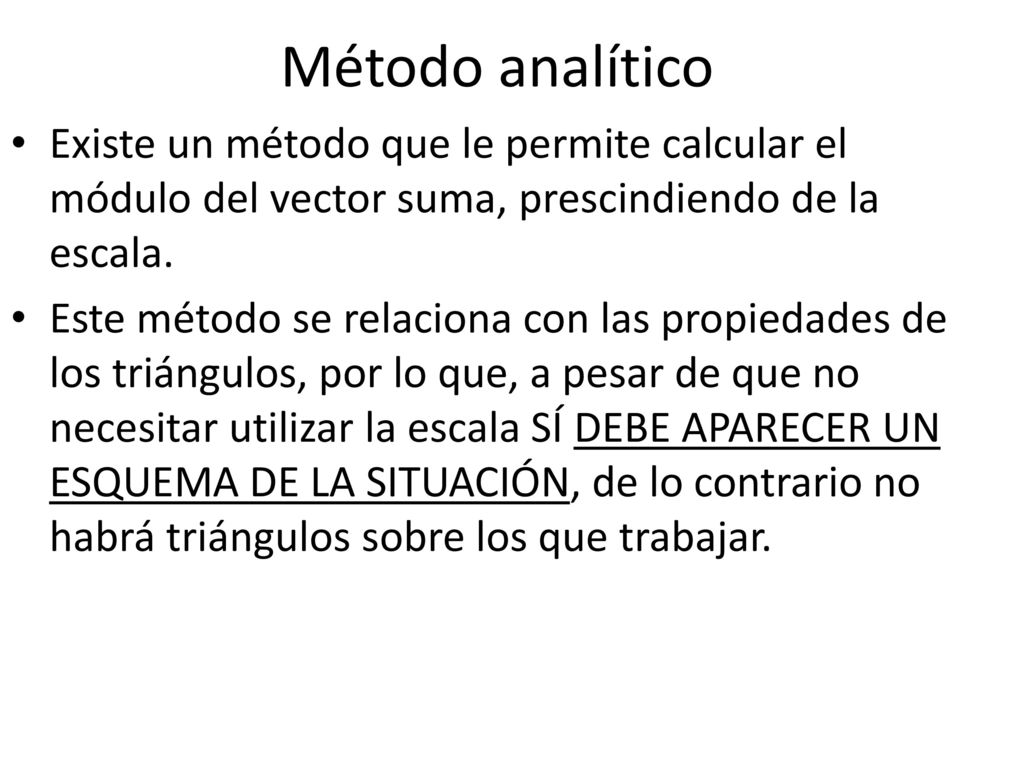 Método analítico

• Existe un método que le permite calcular el módulo del vector suma, prescindiendo de la escala.

• Este método se relaciona con las propiedades de los triángulos, por lo que, a pesar de que no necesitar utilizar la escala SÍ DEBE APARECER UN ESQUEMA DE LA SITUACIÓN, de lo contrario no habrá triángulos sobre los que trabajar.